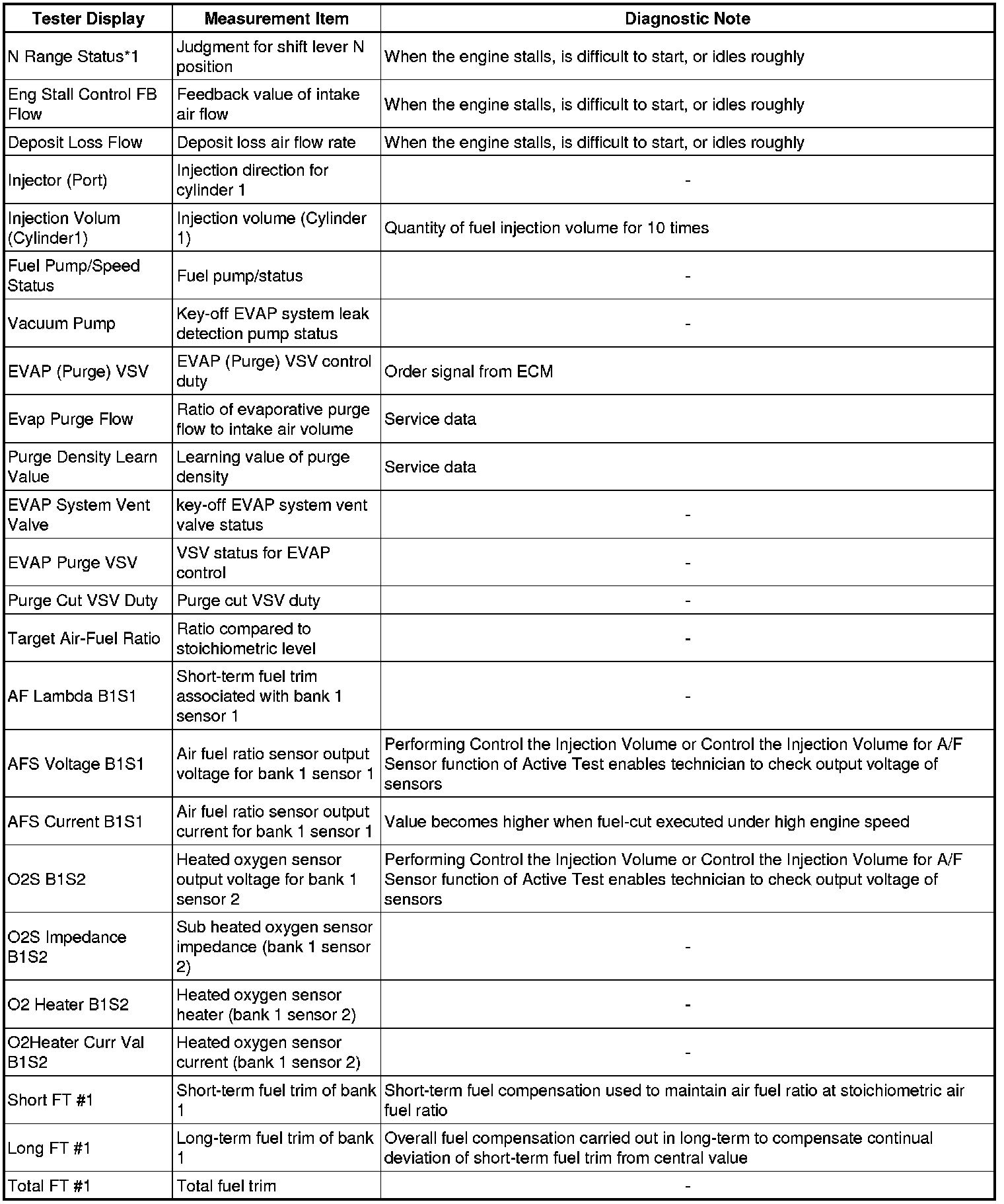 | Tester Display | Measurement Item | Diagnostic Note |
|---|---|---|
| N Range Status*1 | Judgment for shift lever N position | When the engine stalls, is difficult to start, or idles roughly |
| Eng Stall Control FB Flow | Feedback value of intake air flow | When the engine stalls, is difficult to start, or idles roughly |
| Deposit Loss Flow | Deposit loss air flow rate | When the engine stalls, is difficult to start, or idles roughly |
| Injector (Port) | Injection direction for cylinder 1 | - |
| Injection Volum (Cylinder1) | Injection volume (Cylinder 1) | Quantity of fuel injection volume for 10 times |
| Fuel Pump/Speed Status | Fuel pump/status | - |
| Vacuum Pump | Key-off EVAP system leak detection pump status | - |
| EVAP (Purge) VSV | EVAP (Purge) VSV control duty | Order signal from ECM |
| Evap Purge Flow | Ratio of evaporative purge flow to intake air volume | Service data |
| Purge Density Learn Value | Learning value of purge density | Service data |
| EVAP System Vent Valve | key-off EVAP system vent valve status | - |
| EVAP Purge VSV | VSV status for EVAP control | - |
| Purge Cut VSV Duty | Purge cut VSV duty | - |
| Target Air-Fuel Ratio | Ratio compared to stoichiometric level | - |
| AF Lambda B1S1 | Short-term fuel trim associated with bank 1 sensor 1 | - |
| AFS Voltage B1S1 | Air fuel ratio sensor output voltage for bank 1 sensor 1 | Performing Control the Injection Volume or Control the Injection Volume for A/F Sensor function of Active Test enables technician to check output voltage of sensors |
| AFS Current B1S1 | Air fuel ratio sensor output current for bank 1 sensor 1 | Value becomes higher when fuel-cut executed under high engine speed |
| O2S B1S2 | Heated oxygen sensor output voltage for bank 1 sensor 2 | Performing Control the Injection Volume or Control the Injection Volume for A/F Sensor function of Active Test enables technician to check output voltage of sensors |
| O2S Impedance B1S2 | Sub heated oxygen sensor impedance (bank 1 sensor 2) | - |
| O2 Heater B1S2 | Heated oxygen sensor heater (bank 1 sensor 2) | - |
| O2Heater Curr Val B1S2 | Heated oxygen sensor current (bank 1 sensor 2) | - |
| Short FT #1 | Short-term fuel trim of bank 1 | Short-term fuel compensation used to maintain air fuel ratio at stoichiometric air fuel ratio |
| Long FT #1 | Long-term fuel trim of bank 1 | Overall fuel compensation carried out in long-term to compensate continual deviation of short-term fuel trim from central value |
| Total FT #1 | Total fuel trim | - |